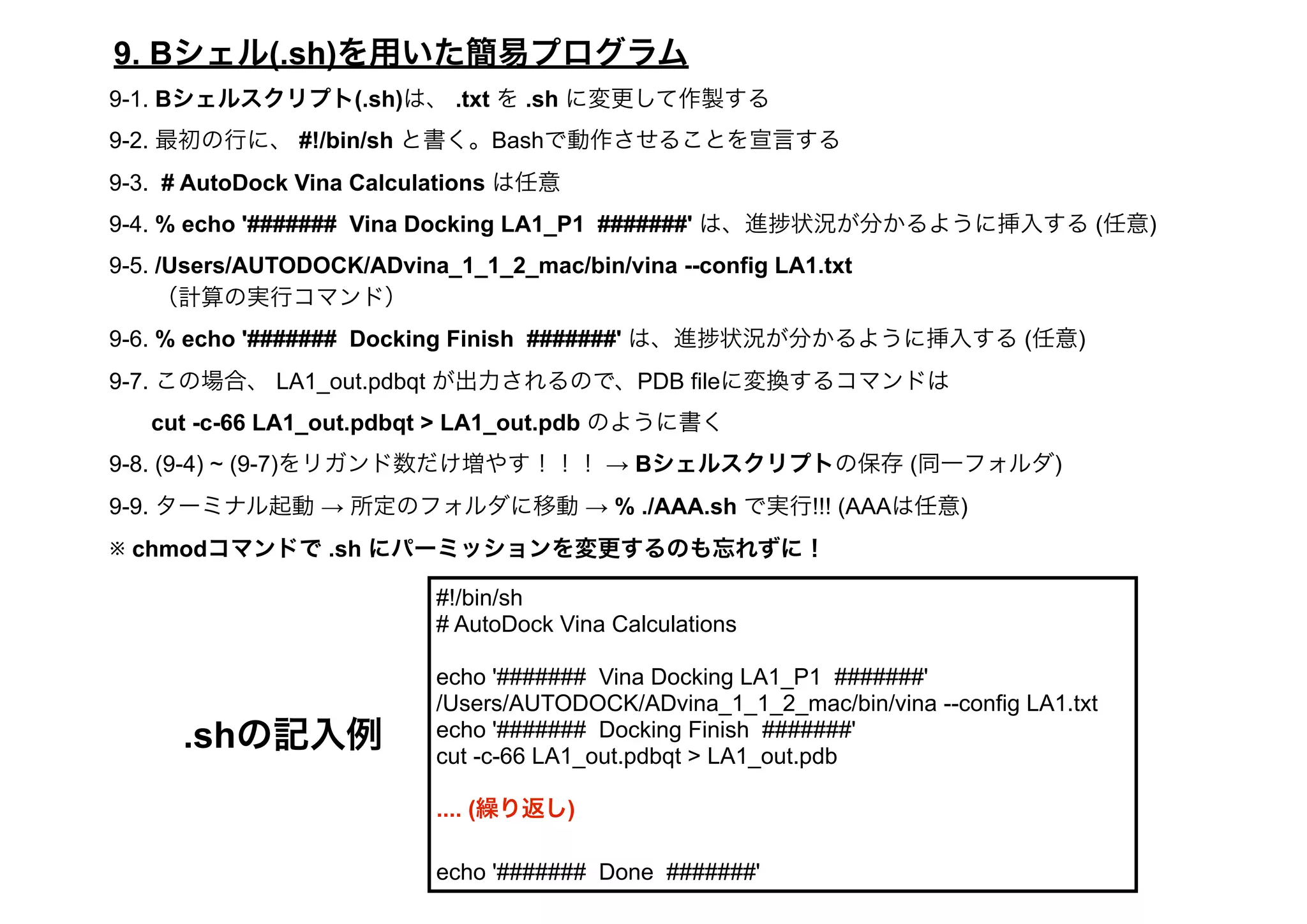 9. Bシェル(.sh)を用いた簡易プログラム

9-1. Bシェルスクリプト(.sh)は、 .txt を .sh に変更して作製する

9-2. 最初の行に、 #!/bin/sh と書く。Bashで動作させることを宣言する

9-3. # AutoDock Vina Calculations は任意

9-4. % echo '####### Vina Docking LA1_P1 #######' は、進捗状況が分かるように挿入する (任意)

9-5. /Users/AUTODOCK/ADvina_1_1_2_mac/bin/vina --config LA1.txt
（計算の実行コマンド）

9-6. % echo '####### Docking Finish #######' は、進捗状況が分かるように挿入する (任意)

9-7. この場合、 LA1_out.pdbqt が出力されるので、PDB fileに変換するコマンドは
cut -c-66 LA1_out.pdbqt > LA1_out.pdb のように書く

9-8. (9-4) ~ (9-7)をリガンド数だけ増やす！！！ → Bシェルスクリプトの保存 (同一フォルダ)

9-9. ターミナル起動 → 所定のフォルダに移動 → % ./AAA.sh で実行!!! (AAAは任意)

※ chmodコマンドで .sh にパーミッションを変更するのも忘れずに！

.shの記入例

#!/bin/sh
# AutoDock Vina Calculations

echo '####### Vina Docking LA1_P1 #######'
/Users/AUTODOCK/ADvina_1_1_2_mac/bin/vina --config LA1.txt
echo '####### Docking Finish #######'
cut -c-66 LA1_out.pdbqt > LA1_out.pdb

.... (繰り返し)

echo '####### Done #######'